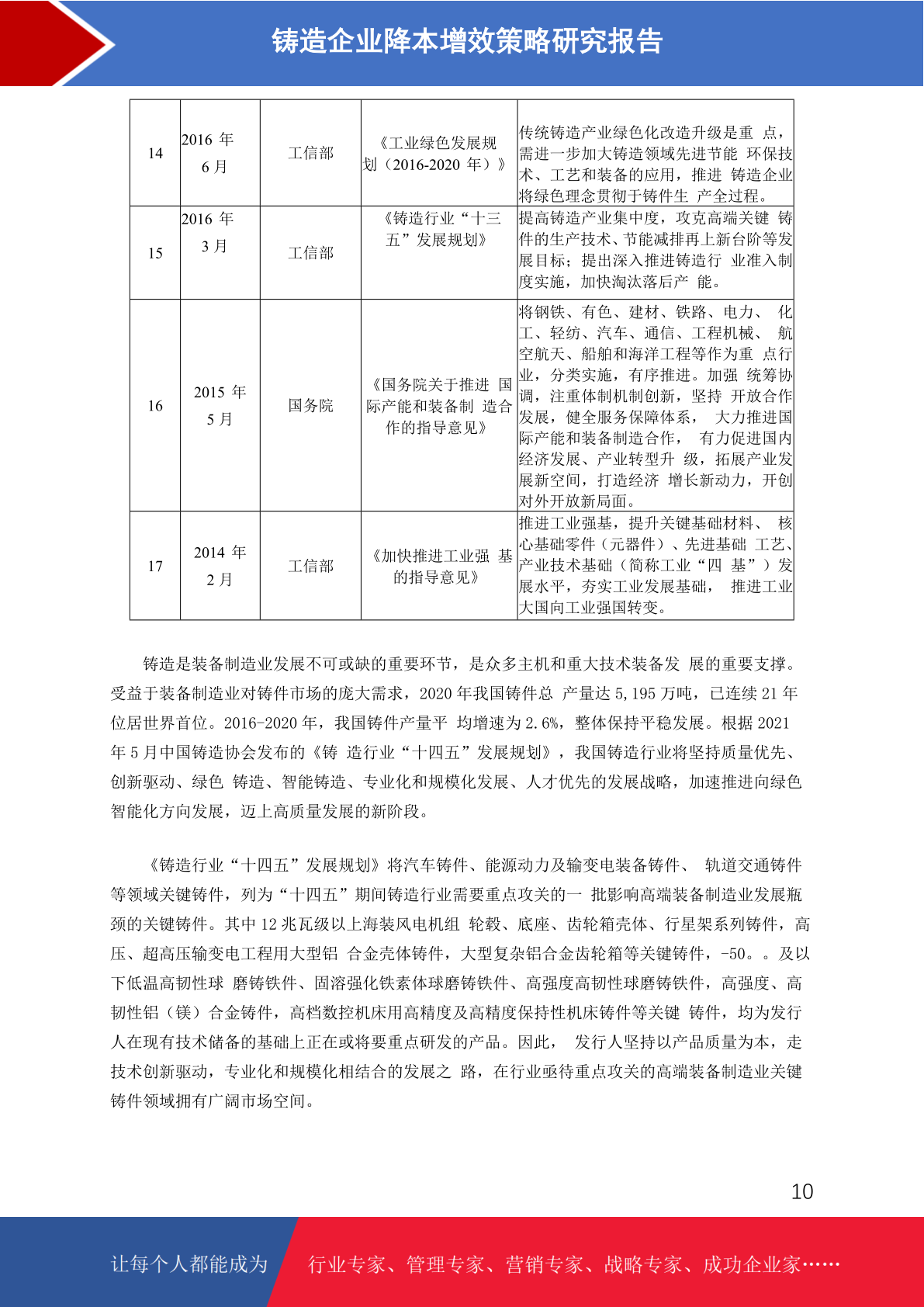 铸造企业降本增效策略研究报告

| 14 | 2016 年 6 月 | 工信部 | 《工业绿色发展规划（2016-2020 年）》 | 传统铸造产业绿色化改造升级是重 点，需进一步加大铸造领域先进节能 环保技术、工艺和装备的应用，推进 铸造企业将绿色理念贯彻于铸件生 产全过程。 |
|---|---|---|---|---|
| 15 | 2016 年 3 月 | 工信部 | 《铸造行业“十三五”发展规划》 | 提高铸造产业集中度，攻克高端关键 铸件的生产技术、节能减排再上新台阶等发展目标；提出深入推进铸造行 业准入制度实施，加快淘汰落后产 能。 |
| 16 | 2015 年 5 月 | 国务院 | 《国务院关于推进 国际产能和装备制 造合作的指导意见》 | 将钢铁、有色、建材、铁路、电力、 化工、轻纺、汽车、通信、工程机械、 航空航天、船舶和海洋工程等作为重 点行业，分类实施，有序推进。加强 统筹协调，注重体制机制创新，坚持 开放合作发展，健全服务保障体系， 大力推进国际产能和装备制造合作， 有力促进国内经济发展、产业转型升 级，拓展产业发展新空间，打造经济 增长新动力，开创对外开放新局面。 |
| 17 | 2014 年 2 月 | 工信部 | 《加快推进工业强 基的指导意见》 | 推进工业强基，提升关键基础材料、 核心基础零件（元器件）、先进基础 工艺、产业技术基础（简称工业“四 基”）发展水平，夯实工业发展基础， 推进工业大国向工业强国转变。 |

铸造是装备制造业发展不可或缺的重要环节，是众多主机和重大技术装备发 展的重要支撑。受益于装备制造业对铸件市场的庞大需求，2020 年我国铸件总 产量达 5,195 万吨，已连续 21 年位居世界首位。2016-2020 年，我国铸件产量平 均增速为 2.6%，整体保持平稳发展。根据 2021 年 5 月中国铸造协会发布的《铸 造行业“十四五”发展规划》，我国铸造行业将坚持质量优先、创新驱动、绿色 铸造、智能铸造、专业化和规模化发展、人才优先的发展战略，加速推进向绿色智能化方向发展，迈上高质量发展的新阶段。

《铸造行业“十四五”发展规划》将汽车铸件、能源动力及输变电装备铸件、 轨道交通铸件等领域关键铸件，列为“十四五”期间铸造行业需要重点攻关的一 批影响高端装备制造业发展瓶颈的关键铸件。其中 12 兆瓦级以上海装风电机组 轮毂、底座、齿轮箱壳体、行星架系列铸件，高压、超高压输变电工程用大型铝 合金壳体铸件，大型复杂铝合金齿轮箱等关键铸件，-50。。及以下低温高韧性球 磨铸铁件、固溶强化铁素体球磨铸铁件、高强度高韧性球磨铸铁件，高强度、高韧性铝（镁）合金铸件，高档数控机床用高精度及高精度保持性机床铸件等关键 铸件，均为发行人在现有技术储备的基础上正在或将要重点研发的产品。因此， 发行人坚持以产品质量为本，走技术创新驱动，专业化和规模化相结合的发展之 路，在行业亟待重点攻关的高端装备制造业关键铸件领域拥有广阔市场空间。

10

让每个人都能成为 行业专家、管理专家、营销专家、战略专家、成功企业家……